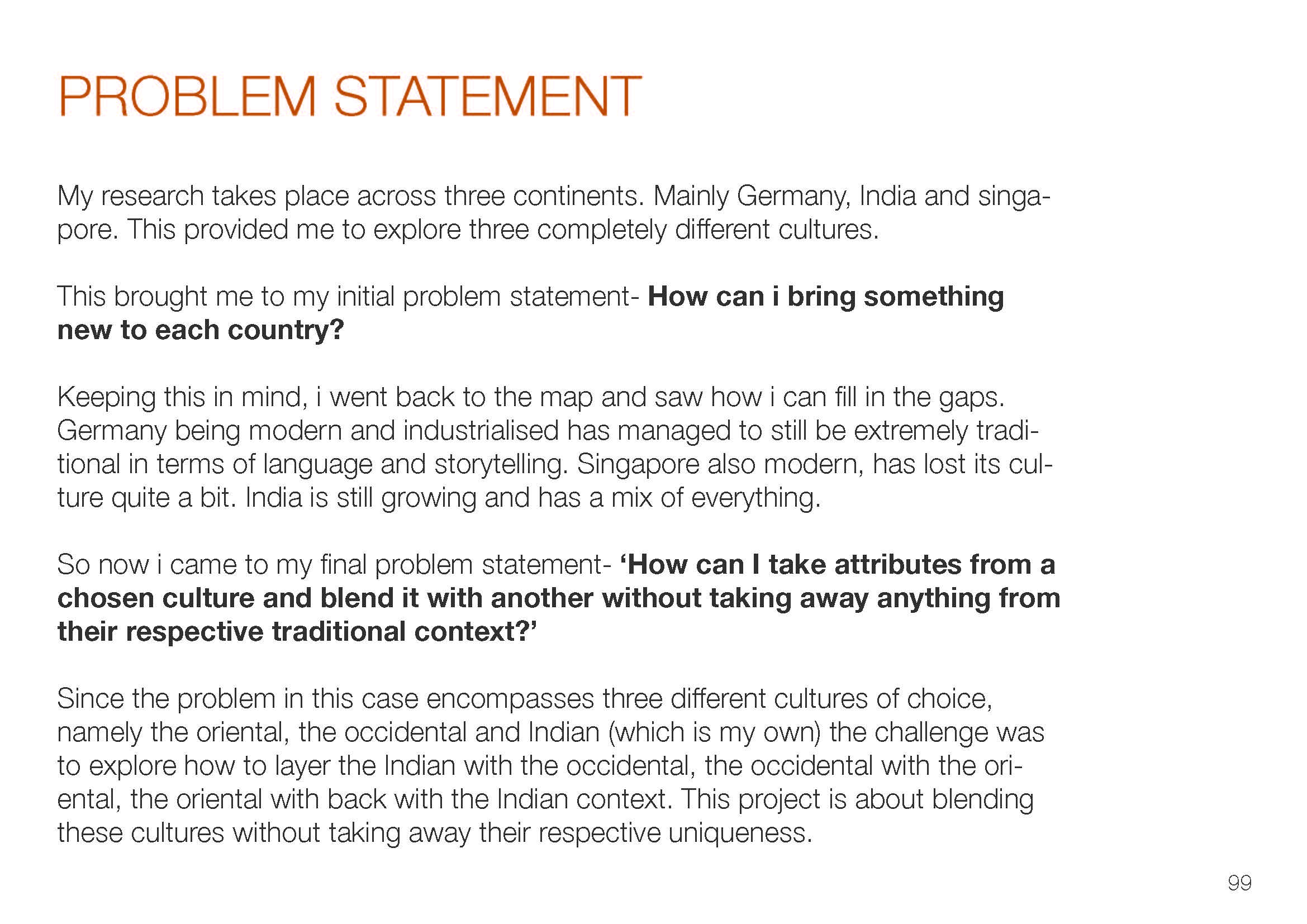 PROBLEM STATEMENT

My research takes place across three continents. Mainly Germany, India and singapore. This provided me to explore three completely different cultures.

This brought me to my initial problem statement- How can i bring something new to each country?

Keeping this in mind, i went back to the map and saw how i can fill in the gaps. Germany being modern and industrialised has managed to still be extremely traditional in terms of language and storytelling. Singapore also modern, has lost its culture quite a bit. India is still growing and has a mix of everything.

So now i came to my final problem statement- 'How can I take attributes from a chosen culture and blend it with another without taking away anything from their respective traditional context?'

Since the problem in this case encompasses three different cultures of choice, namely the oriental, the occidental and Indian (which is my own) the challenge was to explore how to layer the Indian with the occidental, the occidental with the oriental, the oriental with back with the Indian context. This project is about blending these cultures without taking away their respective uniqueness.

99